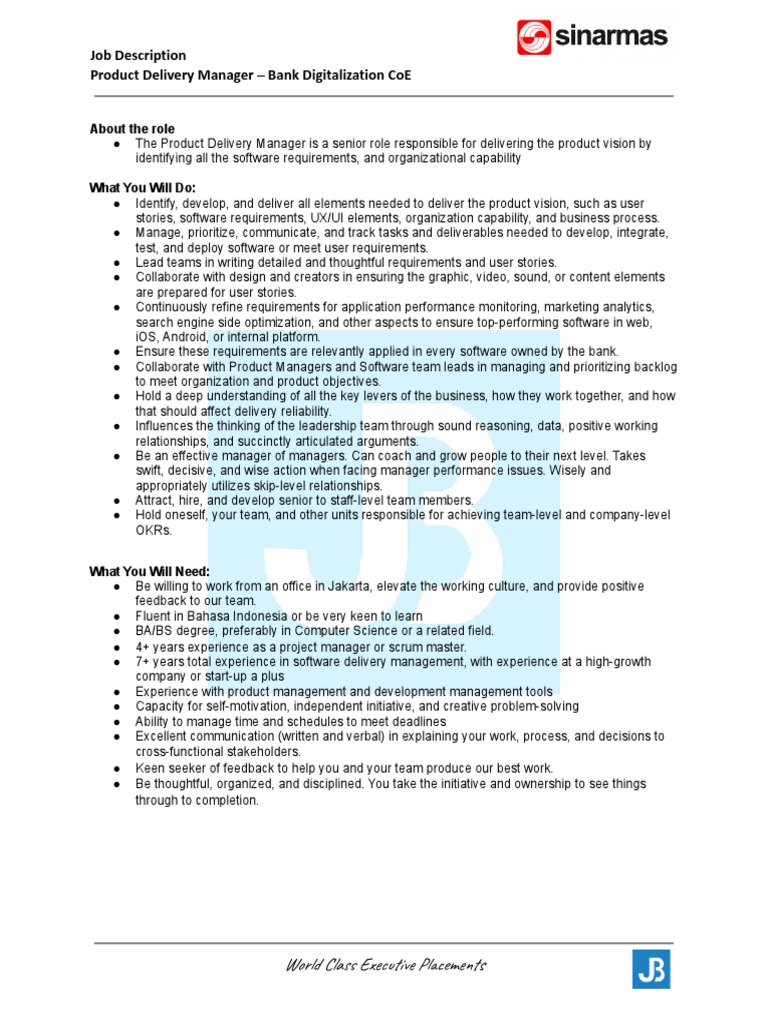 Job Description
Product Delivery Manager – Bank Digitalization CoE

sinarmas

About the role
● The Product Delivery Manager is a senior role responsible for delivering the product vision by identifying all the software requirements, and organizational capability

What You Will Do:
● Identify, develop, and deliver all elements needed to deliver the product vision, such as user stories, software requirements, UX/UI elements, organization capability, and business process.
● Manage, prioritize, communicate, and track tasks and deliverables needed to develop, integrate, test, and deploy software or meet user requirements.
● Lead teams in writing detailed and thoughtful requirements and user stories.
● Collaborate with design and creators in ensuring the graphic, video, sound, or content elements are prepared for user stories.
● Continuously refine requirements for application performance monitoring, marketing analytics, search engine side optimization, and other aspects to ensure top-performing software in web, iOS, Android, or internal platform.
● Ensure these requirements are relevantly applied in every software owned by the bank.
● Collaborate with Product Managers and Software team leads in managing and prioritizing backlog to meet organization and product objectives.
● Hold a deep understanding of all the key levers of the business, how they work together, and how that should affect delivery reliability.
● Influences the thinking of the leadership team through sound reasoning, data, positive working relationships, and succinctly articulated arguments.
● Be an effective manager of managers. Can coach and grow people to their next level. Takes swift, decisive, and wise action when facing manager performance issues. Wisely and appropriately utilizes skip-level relationships.
● Attract, hire, and develop senior to staff-level team members.
● Hold oneself, your team, and other units responsible for achieving team-level and company-level OKRs.

What You Will Need:
● Be willing to work from an office in Jakarta, elevate the working culture, and provide positive feedback to our team.
● Fluent in Bahasa Indonesia or be very keen to learn
● BA/BS degree, preferably in Computer Science or a related field.
● 4+ years experience as a project manager or scrum master.
● 7+ years total experience in software delivery management, with experience at a high-growth company or start-up a plus
● Experience with product management and development management tools
● Capacity for self-motivation, independent initiative, and creative problem-solving
● Ability to manage time and schedules to meet deadlines
● Excellent communication (written and verbal) in explaining your work, process, and decisions to cross-functional stakeholders.
● Keen seeker of feedback to help you and your team produce our best work.
● Be thoughtful, organized, and disciplined. You take the initiative and ownership to see things through to completion.

World Class Executive Placements
JB